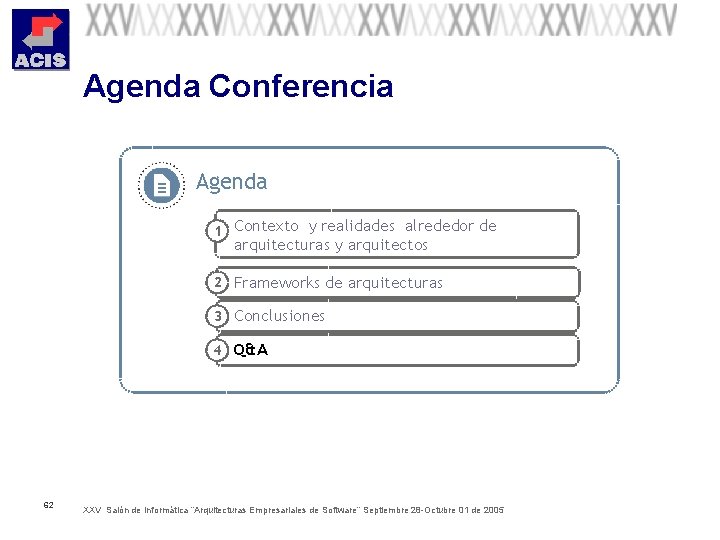 ACIS

XXVXXXXXVXXXXXVXXXXXVXXXXXVXXXXXVXXXXXV

Agenda Conferencia

Agenda

1 Contexto y realidades alrededor de arquitecturas y arquitectos

2 Frameworks de arquitecturas

3 Conclusiones

4 Q&A

62

XXV Salón de Informática "Arquitecturas Empresariales de Software" Septiembre 28-Octubre 01 de 2005